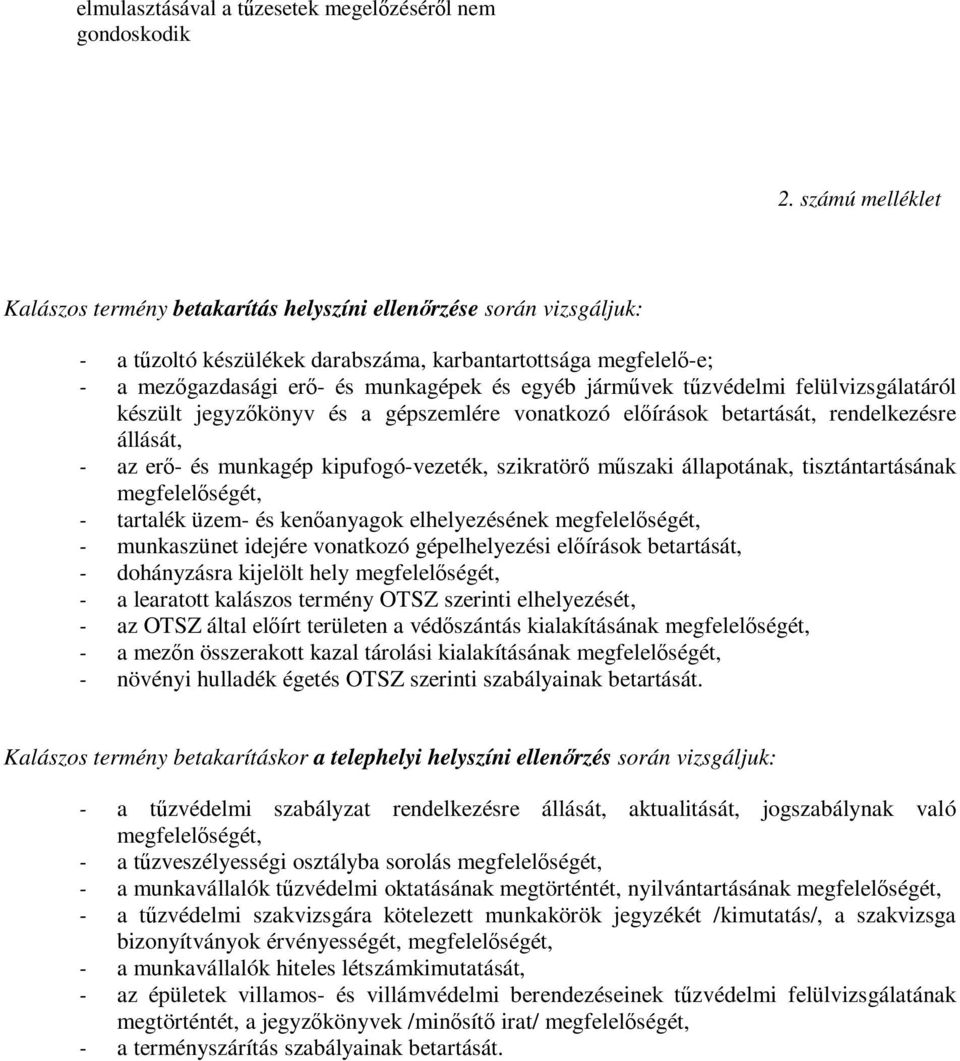 elmulasztásával a tűzesetek megelőzéséről nem gondoskodik

2. számú melléklet

Kalászos termény betakarítás helyszíni ellenőrzése során vizsgáljuk:

- a tűzoltó készülékek darabszáma, karbantartottsága megfelelő-e;
- a mezőgazdasági erő- és munkagépek és egyéb járművek tűzvédelmi felülvizsgálatáról készült jegyzőkönyv és a gépszemlére vonatkozó előírások betartását, rendelkezésre állását,
- az erő- és munkagép kipufogó-vezeték, szikratörő műszaki állapotának, tisztántartásának megfelelőségét,
- tartalék üzem- és kenőanyagok elhelyezésének megfelelőségét,
- munkaszünet idejére vonatkozó gépelhelyezési előírások betartását,
- dohányzásra kijelölt hely megfelelőségét,
- a learatott kalászos termény OTSZ szerinti elhelyezését,
- az OTSZ által előírt területen a védőszántás kialakításának megfelelőségét,
- a mezőn összerakott kazal tárolási kialakításának megfelelőségét,
- növényi hulladék égetés OTSZ szerinti szabályainak betartását.

Kalászos termény betakarításkor a telephelyi helyszíni ellenőrzés során vizsgáljuk:

- a tűzvédelmi szabályzat rendelkezésre állását, aktualitását, jogszabálynak való megfelelőségét,
- a tűzveszélyességi osztályba sorolás megfelelőségét,
- a munkavállalók tűzvédelmi oktatásának megtörténtét, nyilvántartásának megfelelőségét,
- a tűzvédelmi szakvizsgára kötelezett munkakörök jegyzékét /kimutatás/, a szakvizsga bizonyítványok érvényességét, megfelelőségét,
- a munkavállalók hiteles létszámkimutatását,
- az épületek villamos- és villámvédelmi berendezéseinek tűzvédelmi felülvizsgálatának megtörténtét, a jegyzőkönyvek /minősítő irat/ megfelelőségét,
- a terményszárítás szabályainak betartását.